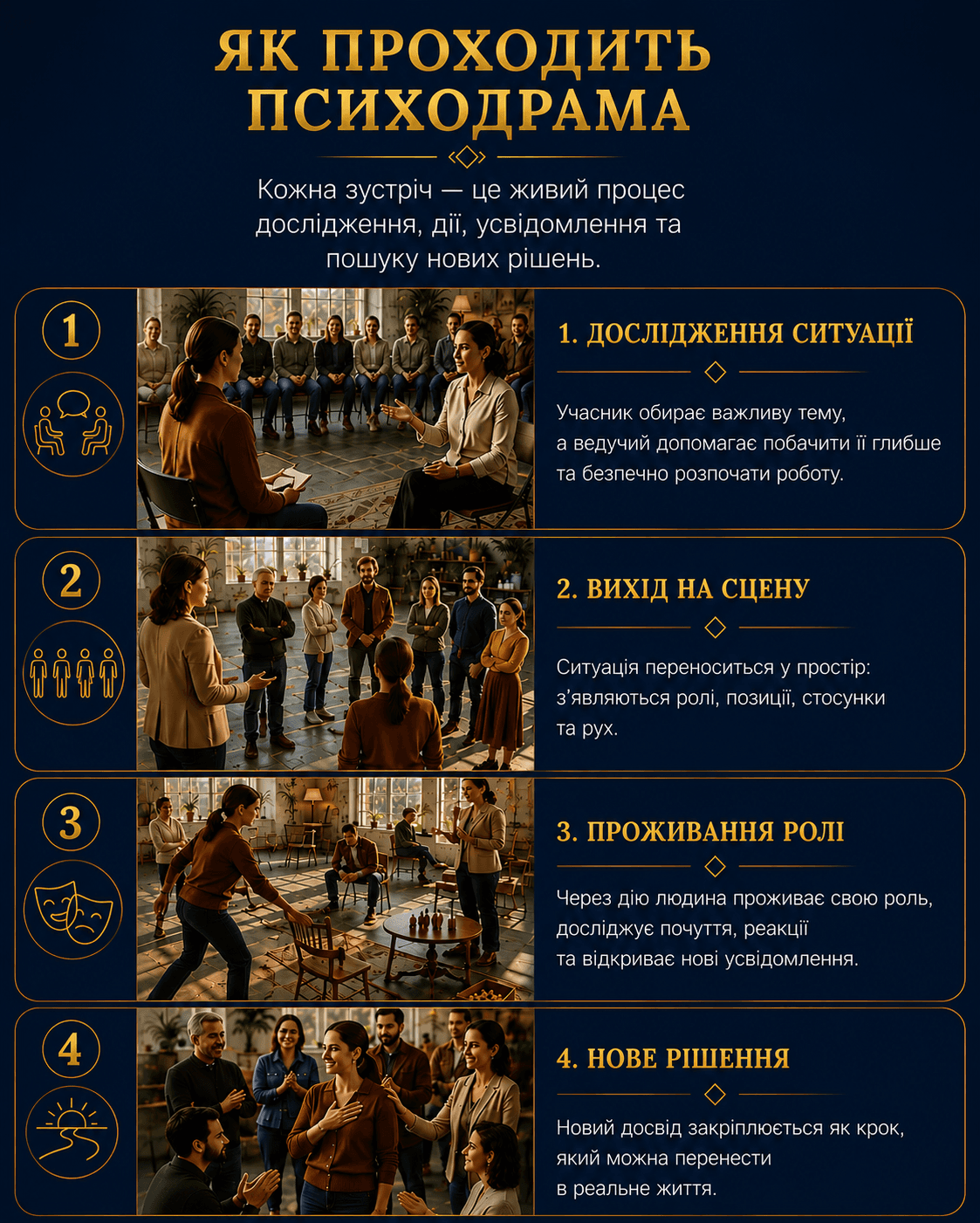 ЯК ПРОХОДИТЬ ПСИХОДРАМА

Кожна зустріч — це живий процес дослідження, дії, усвідомлення та пошуку нових рішень.

1

1. ДОСЛІДЖЕННЯ СИТУАЦІЇ

Учасник обирає важливу тему, а ведучий допомагає побачити її глибше та безпечно розпочати роботу.

2

2. ВИХІД НА СЦЕНУ

Ситуація переноситься у простір: з'являються ролі, позиції, стосунки та рух.

3

3. ПРОЖИВАННЯ РОЛІ

Через дію людина проживає свою роль, досліджує почуття, реакції та відкриває нові усвідомлення.

4

4. НОВЕ РІШЕННЯ

Новий досвід закріплюється як крок, який можна перенести в реальне життя.